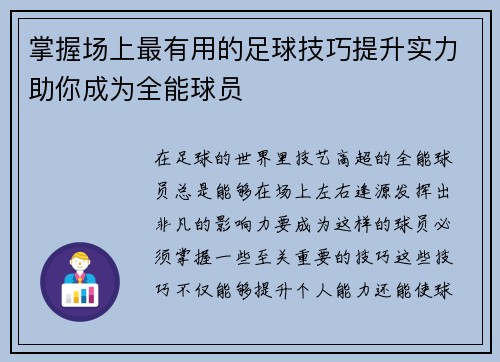 掌握场上最有用的足球技巧提升实力助你成为全能球员

在足球的世界里技艺高超的全能球员总是能够在场上左右逢源发挥出非凡的影响力要成为这样的球员必须掌握一些至关重要的技巧这些技巧不仅能够提升个人能力还能使球